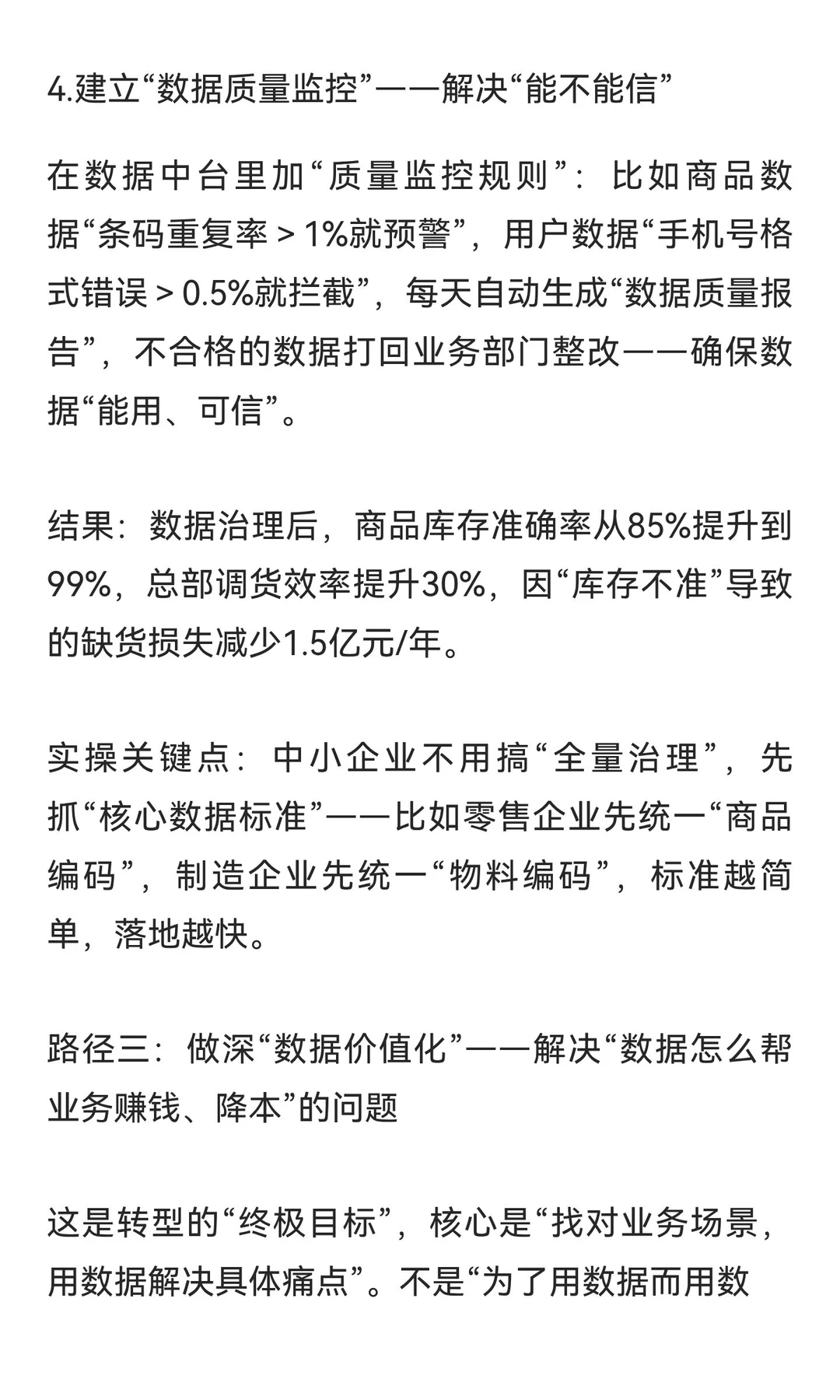 4.建立“数据质量监控”——解决“能不能信”

在数据中台里加“质量监控规则”：比如商品数据“条码重复率＞1%就预警”，用户数据“手机号格式错误＞0.5%就拦截”，每天自动生成“数据质量报告”，不合格的数据打回业务部门整改——确保数据“能用、可信”。

结果：数据治理后，商品库存准确率从85%提升到99%，总部调货效率提升30%，因“库存不准”导致的缺货损失减少1.5亿元/年。

实操关键点：中小企业不用搞“全量治理”，先抓“核心数据标准”——比如零售企业先统一“商品编码”，制造企业先统一“物料编码”，标准越简单，落地越快。

路径三：做深“数据价值化”——解决“数据怎么帮业务赚钱、降本”的问题

这是转型的“终极目标”，核心是“找对业务场景，用数据解决具体痛点”。不是“为了用数据而用数